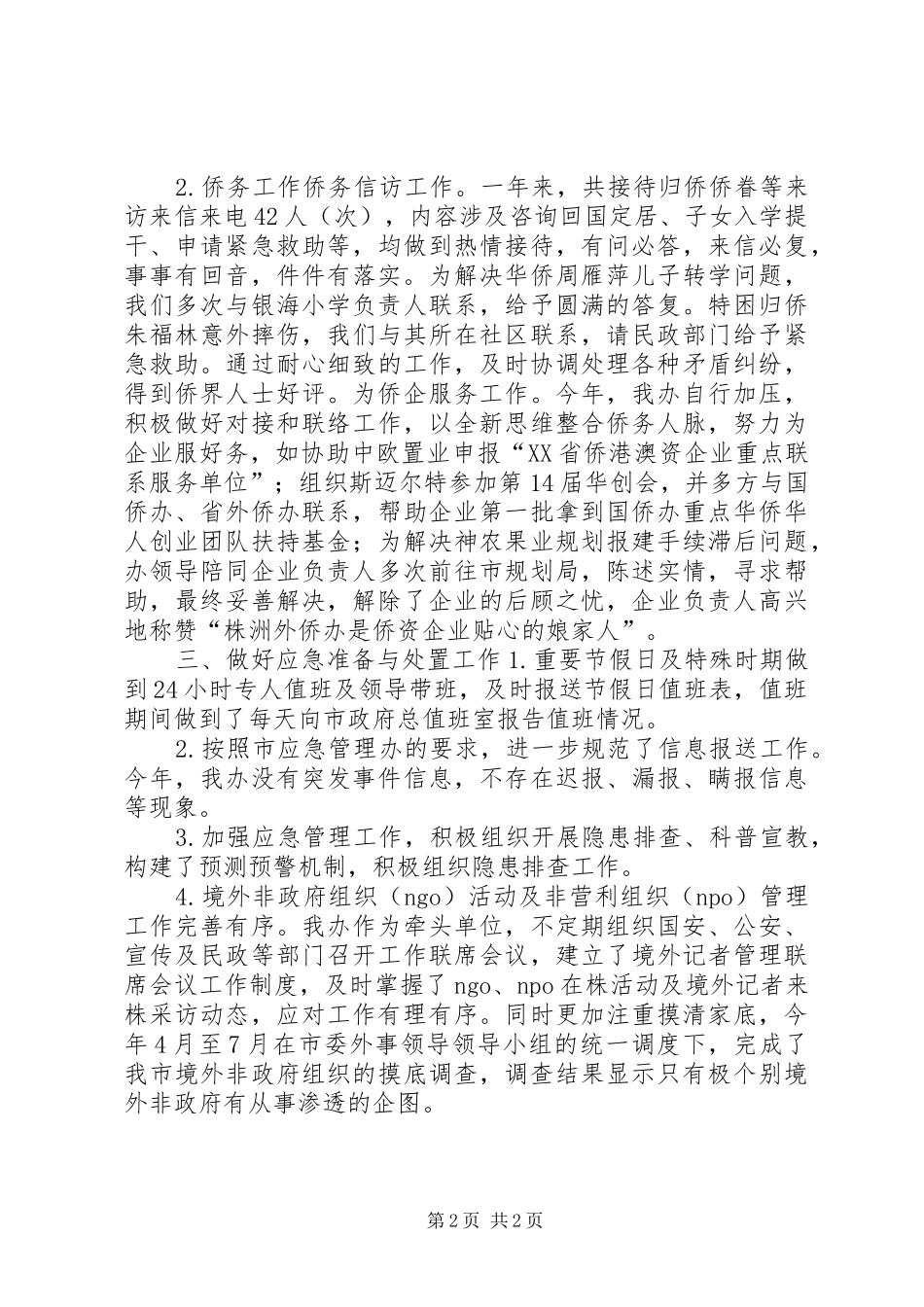 2.侨务工作侨务信访工作。一年来，共接待归侨侨眷等来访来信来电42人（次），内容涉及咨询回国定居、子女入学提干、申请紧急救助等，均做到热情接待，有问必答，来信必复，事事有回音，件件有落实。为解决华侨周雁萍儿子转学问题，我们多次与银海小学负责人联系，给予圆满的答复。特困归侨朱福林意外摔伤，我们与其所在社区联系，请民政部门给予紧急救助。通过耐心细致的工作，及时协调处理各种矛盾纠纷，得到侨界人士好评。为侨企服务工作。今年，我办自行加压，积极做好对接和联络工作，以全新思维整合侨务人脉，努力为企业服好务，如协助中欧置业申报“XX省侨港澳资企业重点联系服务单位”；组织斯迈尔特参加第14届华创会，并多方与国侨办、省外侨办联系，帮助企业第一批拿到国侨办重点华侨华人创业团队扶持基金；为解决神农果业规划报建手续滞后问题，办领导陪同企业负责人多次前往市规划局，陈述实情，寻求帮助，最终妥善解决，解除了企业的后顾之忧，企业负责人高兴地称赞“株洲外侨办是侨资企业贴心的娘家人”。

三、做好应急准备与处置工作1.重要节假日及特殊时期做到24小时专人值班及领导带班，及时报送节假日值班表，值班期间做到了每天向市政府总值班室报告值班情况。

2.按照市应急管理办的要求，进一步规范了信息报送工作。今年，我办没有突发事件信息，不存在迟报、漏报、瞒报信息等现象。

3.加强应急管理工作，积极组织开展隐患排查、科普宣教，构建了预测预警机制，积极组织隐患排查工作。

4.境外非政府组织（ngo）活动及非营利组织（npo）管理工作完善有序。我办作为牵头单位，不定期组织国安、公安、宣传及民政等部门召开工作联席会议，建立了境外记者管理联席会议工作制度，及时掌握了ngo、npo在株活动及境外记者来株采访动态，应对工作有理有序。同时更加注重摸清家底，今年4月至7月在市委外事领导领导小组的统一调度下，完成了我市境外非政府组织的摸底调查，调查结果显示只有极个别境外非政府有从事渗透的企图。

第2页 共2页